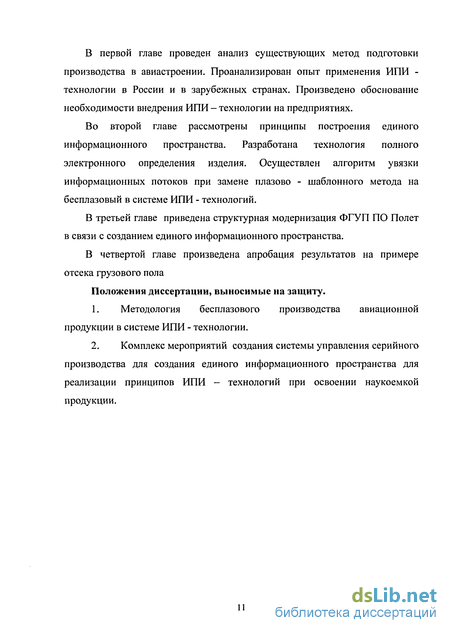 В первой главе проведен анализ существующих метод подготовки производства в авиастроении. Проанализирован опыт применения ИПИ - технологии в России и в зарубежных странах. Произведено обоснование необходимости внедрения ИПИ – технологии на предприятиях.

Во второй главе рассмотрены принципы построения единого информационного пространства. Разработана технология полного электронного определения изделия. Осуществлен алгоритм увязки информационных потоков при замене плазово - шаблонного метода на бесплазовый в системе ИПИ - технологий.

В третьей главе приведена структурная модернизация ФГУП ПО Полет в связи с созданием единого информационного пространства.

В четвертой главе произведена апробация результатов на примере отсека грузового пола

Положения диссертации, выносимые на защиту.

1. Методология бесплазового производства авиационной продукции в системе ИПИ - технологии.

2. Комплекс мероприятий создания системы управления серийного производства для создания единого информационного пространства для реализации принципов ИПИ – технологий при освоении наукоемкой продукции.

11

dsLib.net
библиотека диссертаций